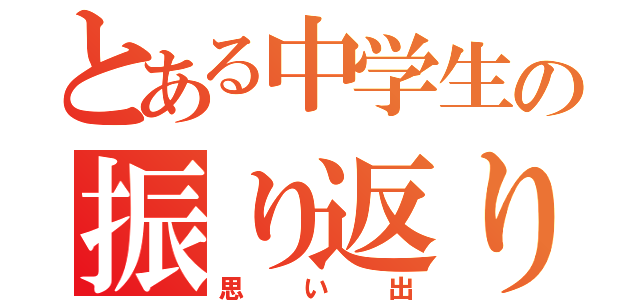 とある中学生の
振り返り
思い出